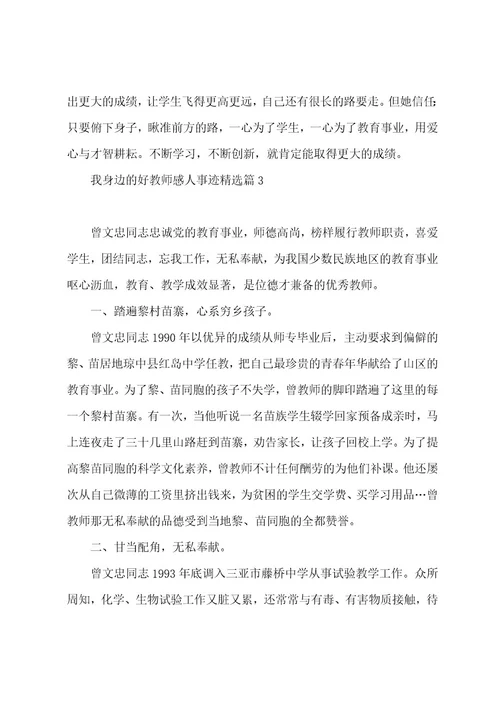 出更大的成绩，让学生飞得更高更远，自己还有很长的路要走。但她信任只要俯下身子，瞅准前方的路，一心为了学生，一心为了教育事业，用爱心与才智耕耘。不断学习，不断创新，就肯定能取得更大的成绩。

我身边的好教师感人事迹精选篇 3

曾文忠同志忠诚党的教育事业，师德高尚，榜样履行教师职责，喜爱学生，团结同志，忘我工作，无私奉献，为我国少数民族地区的教育事业呕心沥血，教育、教学成效显著，是位德才兼备的优秀教师。

一、踏遍黎村苗寨，心系穷乡孩子。

曾文忠同志 1990 年以优异的成绩从师专毕业后，主动要求到偏僻的黎、苗居地琼中县红岛中学任教，把自己最珍贵的青春年华献给了山区的教育事业。为了黎、苗同胞的孩子不失学，曾教师的脚印踏遍了这里的每一个黎村苗寨。有一次，当他听说一名苗族学生辍学回家预备成亲时，马上连夜走了三十几里山路赶到苗寨，劝告家长，让孩子回校上学。为了提高黎苗同胞的科学文化素养，曾教师不计任何酬劳的为他们补课。他还屡次从自己微薄的工资里挤出钱来，为贫困的学生交学费、买学习用品…曾教师那无私奉献的品德受到当地黎、苗同胞的全都赞誉。

二、甘当配角，无私奉献。

曾文忠同志 1993 年底调入三亚市藤桥中学从事试验教学工作。众所周知，化学、生物试验工作又脏又累，还常常与有毒、有害物质接触，待